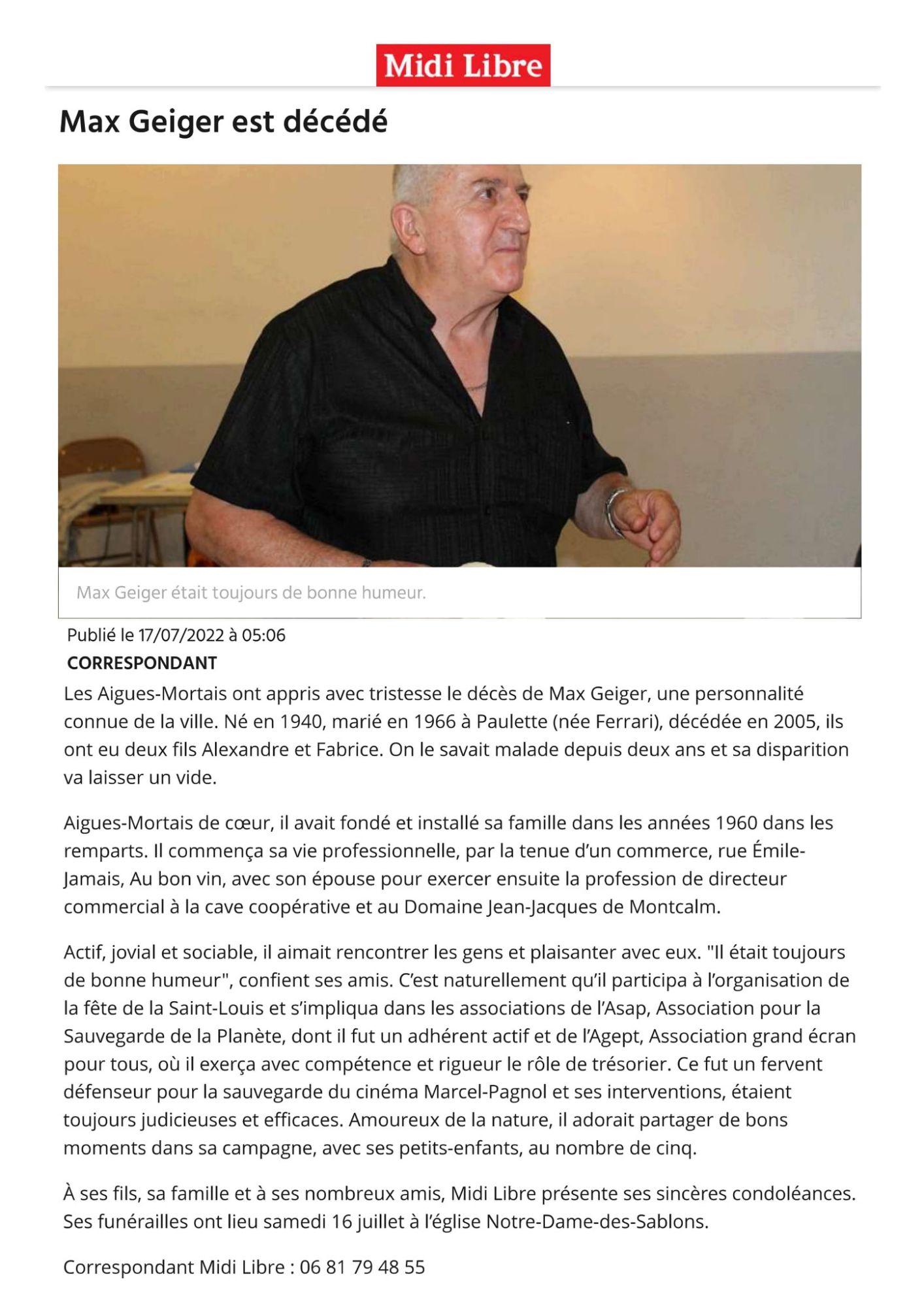 Midi Libre

Max Geiger est décédé

Max Geiger était toujours de bonne humeur.

Publié le 17/07/2022 à 05:06
CORRESPONDANT

Les Aigues-Mortais ont appris avec tristesse le décès de Max Geiger, une personnalité connue de la ville. Né en 1940, marié en 1966 à Paulette (née Ferrari), décédée en 2005, ils ont eu deux fils Alexandre et Fabrice. On le savait malade depuis deux ans et sa disparition va laisser un vide.

Aigues-Mortais de cœur, il avait fondé et installé sa famille dans les années 1960 dans les remparts. Il commença sa vie professionnelle, par la tenue d'un commerce, rue Émile-Jamais, Au bon vin, avec son épouse pour exercer ensuite la profession de directeur commercial à la cave coopérative et au Domaine Jean-Jacques de Montcalm.

Actif, jovial et sociable, il aimait rencontrer les gens et plaisanter avec eux. "Il était toujours de bonne humeur", confient ses amis. C'est naturellement qu'il participa à l'organisation de la fête de la Saint-Louis et s'impliqua dans les associations de l'Asap, Association pour la Sauvegarde de la Planète, dont il fut un adhérent actif et de l'Agept, Association grand écran pour tous, où il exerça avec compétence et rigueur le rôle de trésorier. Ce fut un fervent défenseur pour la sauvegarde du cinéma Marcel-Pagnol et ses interventions, étaient toujours judicieuses et efficaces. Amoureux de la nature, il adorait partager de bons moments dans sa campagne, avec ses petits-enfants, au nombre de cinq.

À ses fils, sa famille et à ses nombreux amis, Midi Libre présente ses sincères condoléances. Ses funérailles ont lieu samedi 16 juillet à l'église Notre-Dame-des-Sablons.

Correspondant Midi Libre : 06 81 79 48 55